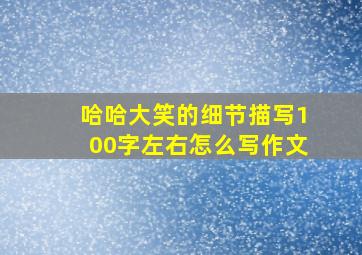 哈哈大笑的细节描写100字左右怎么写作文